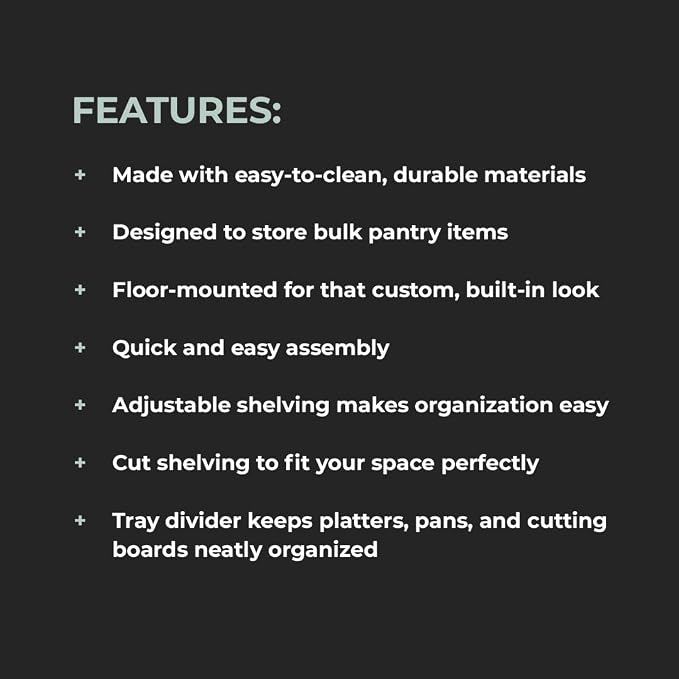 FEATURES:

+ Made with easy-to-clean, durable materials

+ Designed to store bulk pantry items

+ Floor-mounted for that custom, built-in look

+ Quick and easy assembly

+ Adjustable shelving makes organization easy

+ Cut shelving to fit your space perfectly

+ Tray divider keeps platters, pans, and cutting boards neatly organized